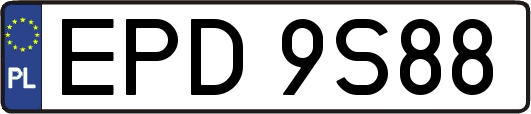 PL
EPD 9S88